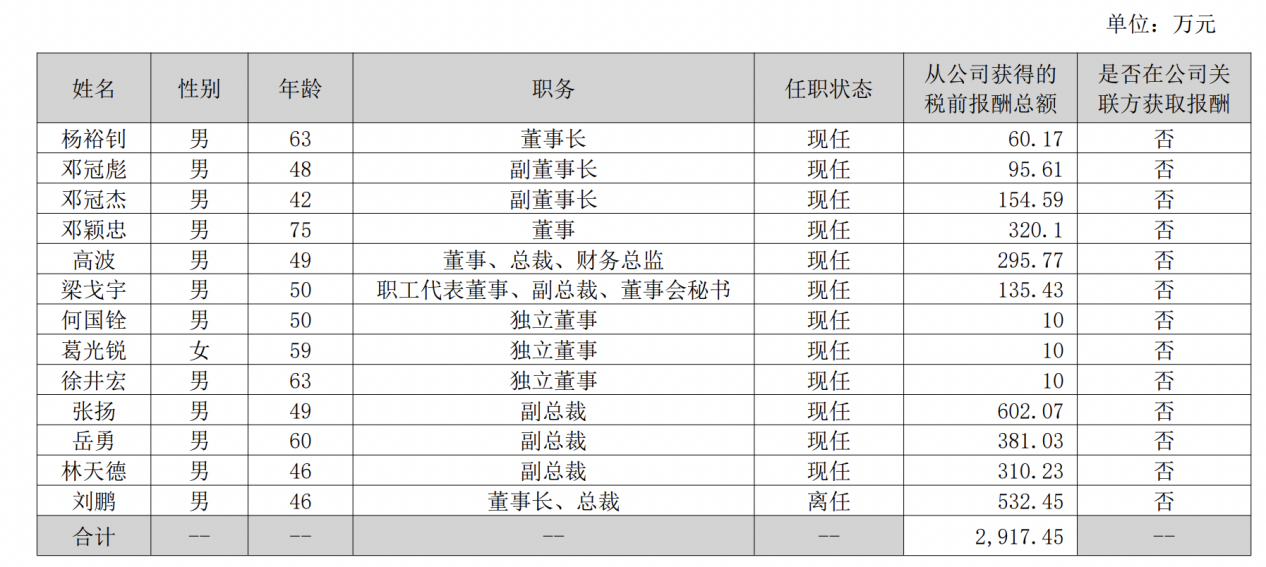 单位：万元

| 姓名 | 性别 | 年龄 | 职务 | 任职状态 | 从公司获得的税前报酬总额 | 是否在公司关联方获取报酬 |
|---|---|---|---|---|---|---|
| 杨裕钊 | 男 | 63 | 董事长 | 现任 | 60.17 | 否 |
| 邓冠彪 | 男 | 48 | 副董事长 | 现任 | 95.61 | 否 |
| 邓冠杰 | 男 | 42 | 副董事长 | 现任 | 154.59 | 否 |
| 邓颖忠 | 男 | 75 | 董事 | 现任 | 320.1 | 否 |
| 高波 | 男 | 49 | 董事、总裁、财务总监 | 现任 | 295.77 | 否 |
| 梁戈宇 | 男 | 50 | 职工代表董事、副总裁、董事会秘书 | 现任 | 135.43 | 否 |
| 何国铨 | 男 | 50 | 独立董事 | 现任 | 10 | 否 |
| 葛光锐 | 女 | 59 | 独立董事 | 现任 | 10 | 否 |
| 徐井宏 | 男 | 63 | 独立董事 | 现任 | 10 | 否 |
| 张扬 | 男 | 49 | 副总裁 | 现任 | 602.07 | 否 |
| 岳勇 | 男 | 60 | 副总裁 | 现任 | 381.03 | 否 |
| 林天德 | 男 | 46 | 副总裁 | 现任 | 310.23 | 否 |
| 刘鹏 | 男 | 46 | 董事长、总裁 | 离任 | 532.45 | 否 |
| 合计 | -- | -- | -- | -- | 2,917.45 | -- |